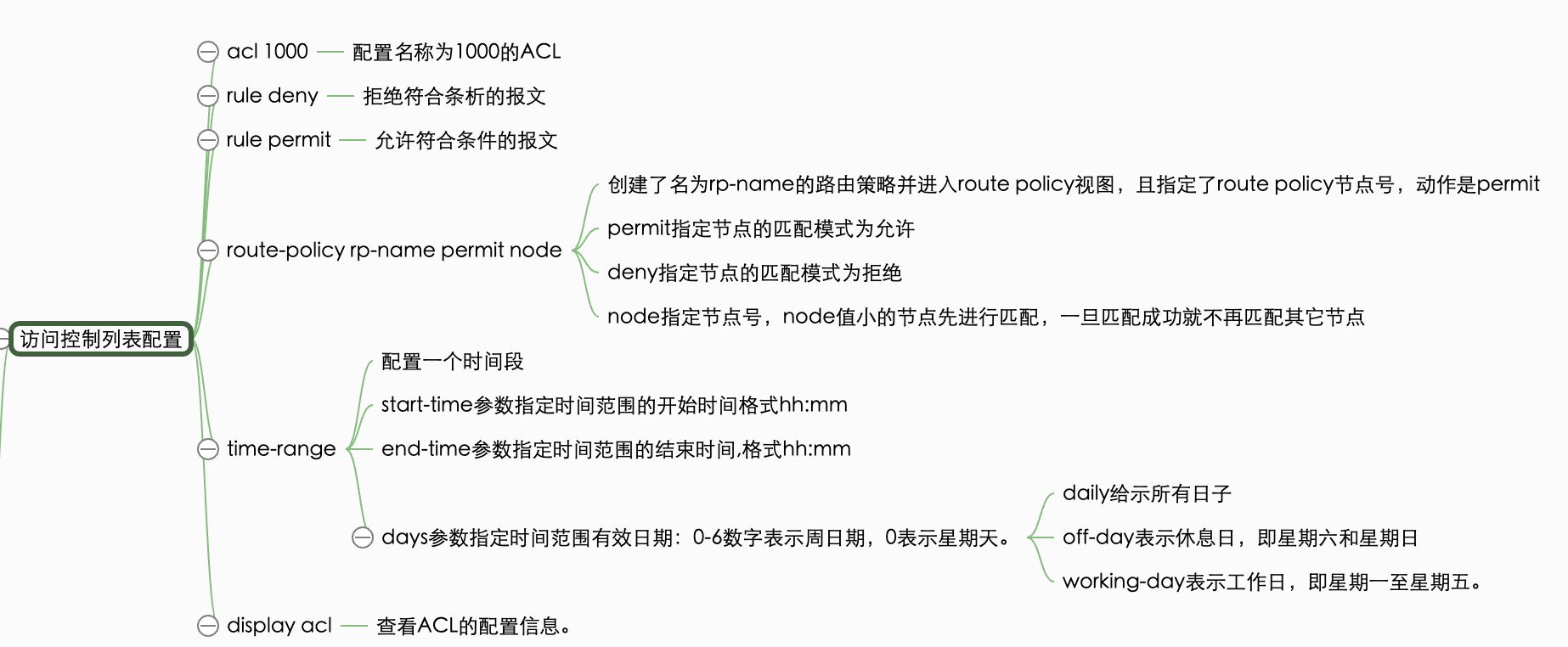 访问控制列表配置

acl 1000 配置名称为1000的ACL

rule deny 拒绝符合条析的报文

rule permit 允许符合条件的报文

route-policy rp-name permit node

创建了名为rp-name的路由策略并进入route policy视图，且指定了route policy节点号，动作是permit

permit指定节点的匹配模式为允许

deny指定节点的匹配模式为拒绝

node指定节点号，node值小的节点先进行匹配，一旦匹配成功就不再匹配其它节点

time-range

配置一个时间段

start-time参数指定时间范围的开始时间格式hh:mm

end-time参数指定时间范围的结束时间,格式hh:mm

days参数指定时间范围有效日期：0-6数字表示周日期，0表示星期天。

daily给示所有日子

off-day表示休息日，即星期六和星期日

working-day表示工作日，即星期一至星期五。

display acl 查看ACL的配置信息。